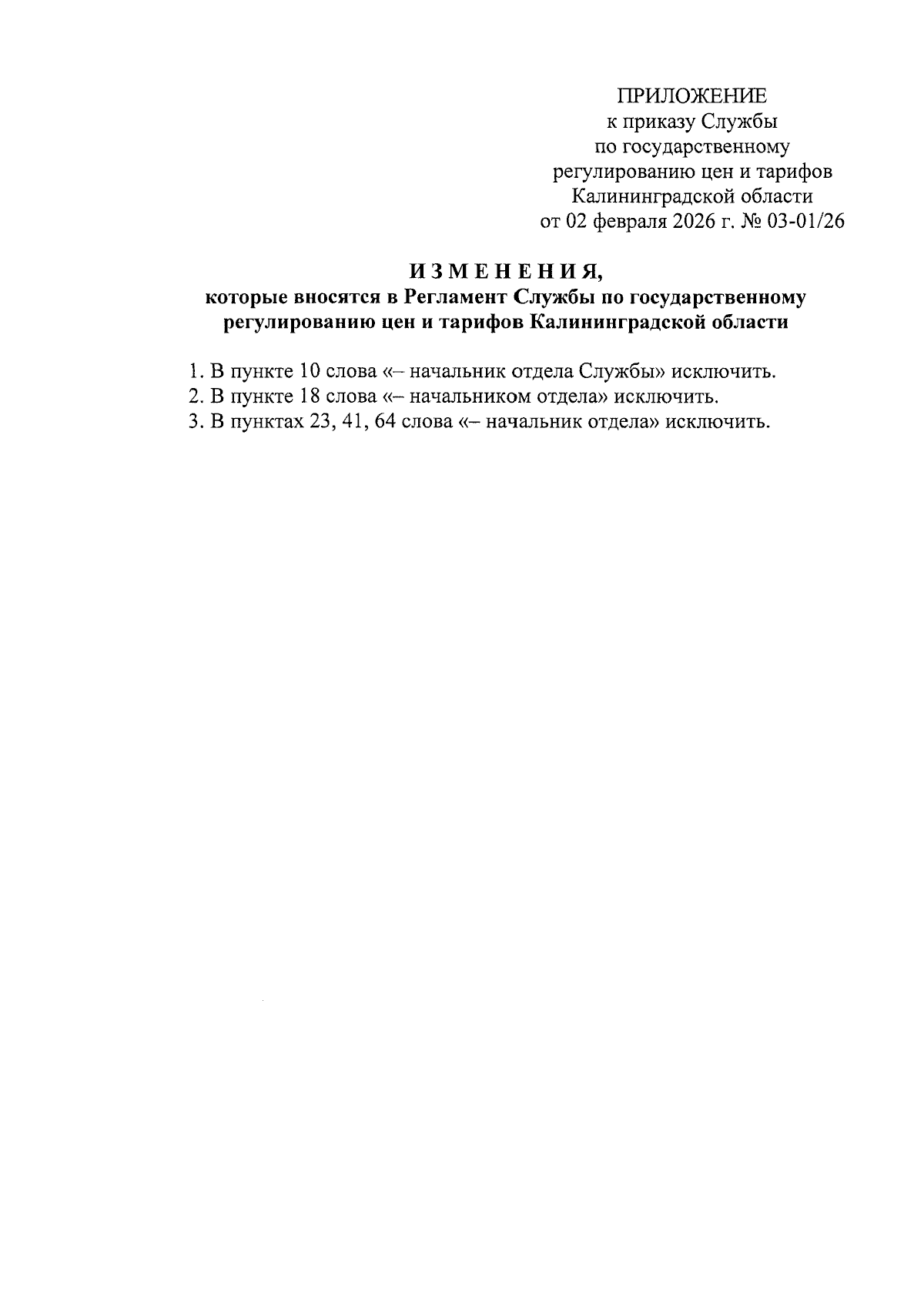 ПРИЛОЖЕНИЕ
к приказу Службы
по государственному
регулированию цен и тарифов
Калининградской области
от 02 февраля 2026 г. № 03-01/26

И З М Е Н Е Н И Я,
которые вносятся в Регламент Службы по государственному регулированию цен и тарифов Калининградской области

1. В пункте 10 слова «– начальник отдела Службы» исключить.
2. В пункте 18 слова «– начальником отдела» исключить.
3. В пунктах 23, 41, 64 слова «– начальник отдела» исключить.